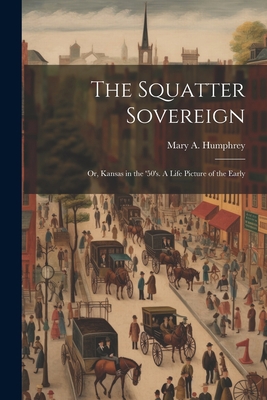 The Squatter Sovereign

Mary A. Humphrey

Or, Kansas in the '50's. A Life Picture of the Early